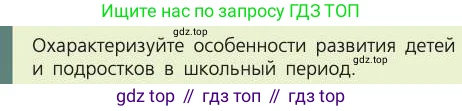 Ищите нас по запросу ГДЗ ТОП

gdz.top

Охарактеризуйте особенности развития детей и подростков в школьный период.

gdz.top

gdz top // гдз топ // гдз top